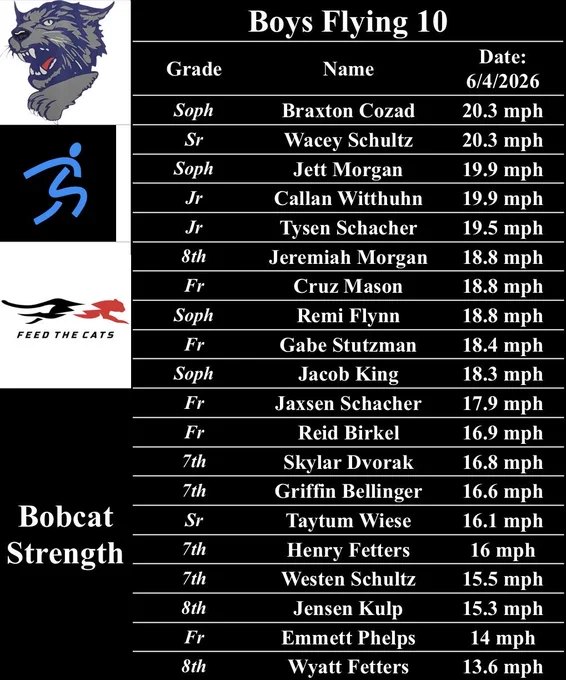 FEED THE CATS

Bobcat Strength

Boys Flying 10

| Grade | Name | Date: 6/4/2026 |
|---|---|---|
| Soph | Braxton Cozad | 20.3 mph |
| Sr | Wacey Schultz | 20.3 mph |
| Soph | Jett Morgan | 19.9 mph |
| Jr | Callan Witthuhn | 19.9 mph |
| Jr | Tysen Schacher | 19.5 mph |
| 8th | Jeremiah Morgan | 18.8 mph |
| Fr | Cruz Mason | 18.8 mph |
| Soph | Remi Flynn | 18.8 mph |
| Fr | Gabe Stutzman | 18.4 mph |
| Soph | Jacob King | 18.3 mph |
| Fr | Jaxsen Schacher | 17.9 mph |
| Fr | Reid Birkel | 16.9 mph |
| 7th | Skylar Dvorak | 16.8 mph |
| 7th | Griffin Bellinger | 16.6 mph |
| Sr | Taytum Wiese | 16.1 mph |
| 7th | Henry Fetters | 16 mph |
| 7th | Westen Schultz | 15.5 mph |
| 8th | Jensen Kulp | 15.3 mph |
| Fr | Emmett Phelps | 14 mph |
| 8th | Wyatt Fetters | 13.6 mph |